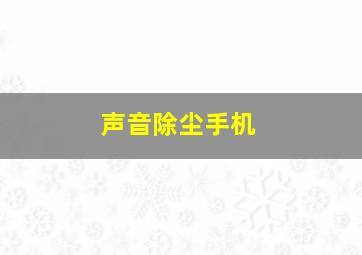 声音除尘手机